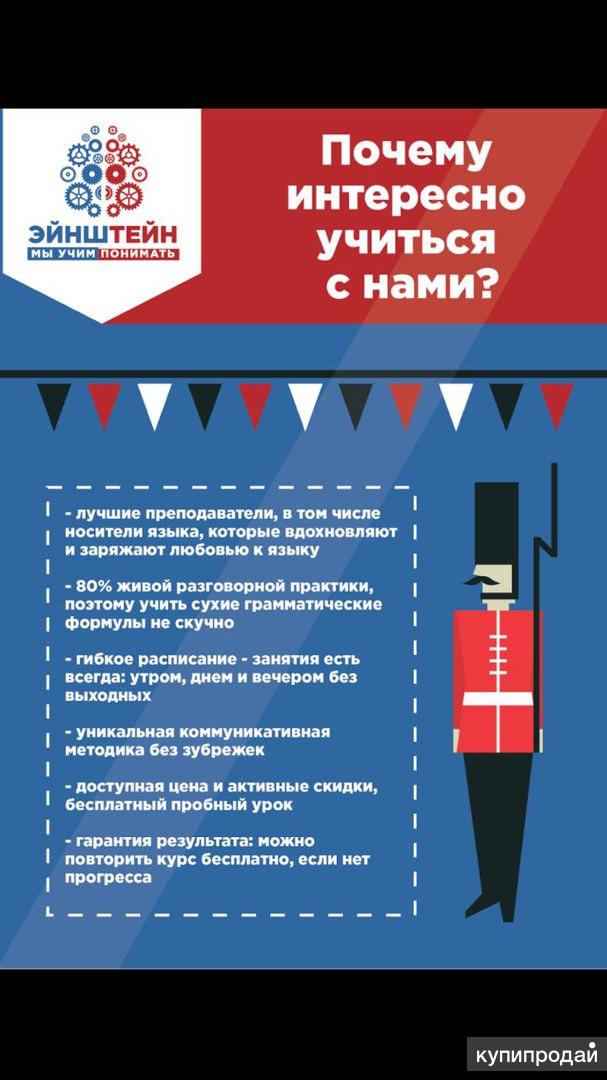 ЭЙНШТЕЙН
МЫ УЧИМ ПОНИМАТЬ

Почему интересно учиться с нами?

- лучшие преподаватели, в том числе носители языка, которые вдохновляют и заряжают любовью к языку

- 80% живой разговорной практики, поэтому учить сухие грамматические формулы не скучно

- гибкое расписание - занятия есть всегда: утром, днем и вечером без выходных

- уникальная коммуникативная методика без зубрежек

- доступная цена и активные скидки, бесплатный пробный урок

- гарантия результата: можно повторить курс бесплатно, если нет прогресса

купипродай